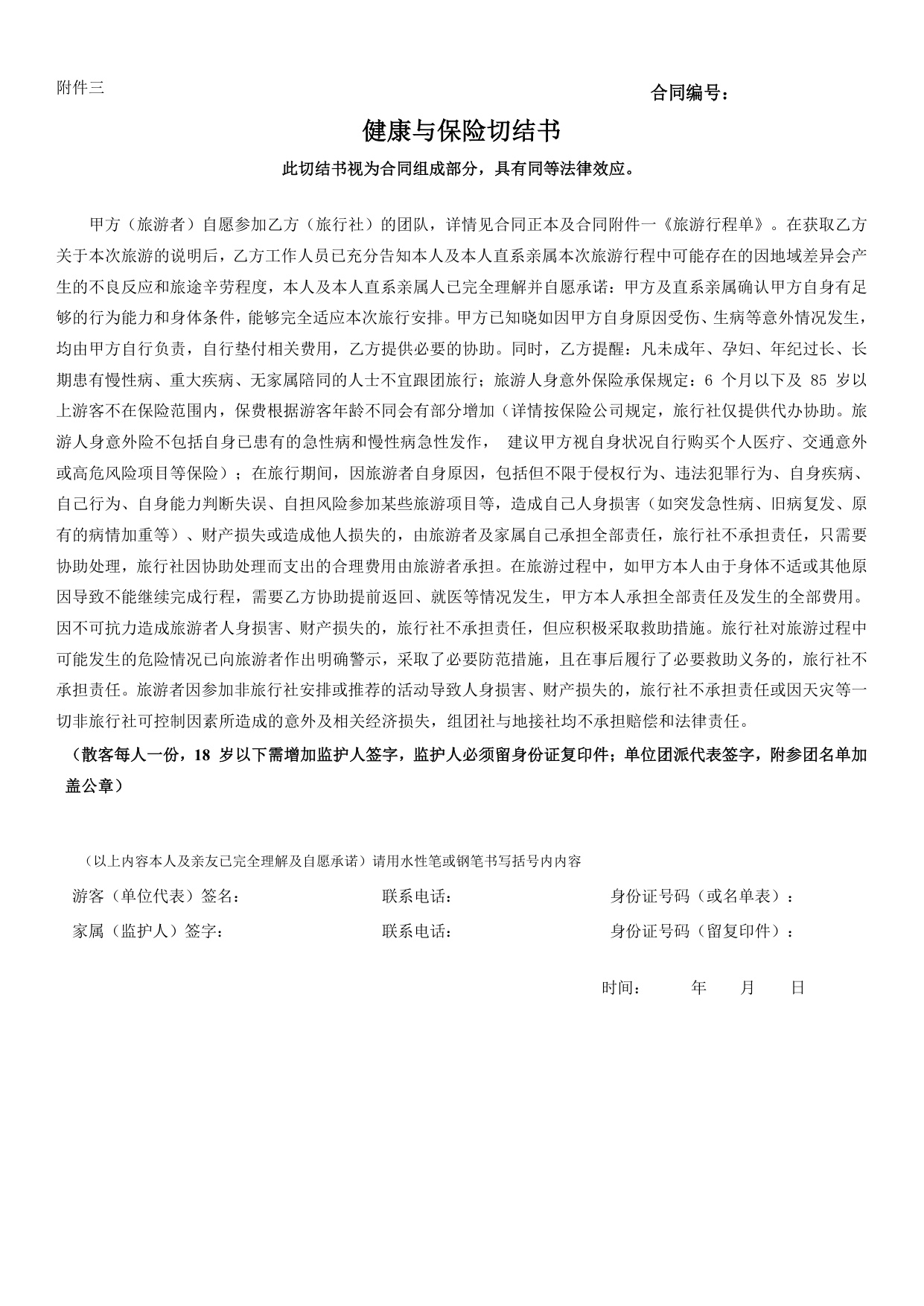 附件三

合同编号：

健康与保险切结书

此切结书视为合同组成部分，具有同等法律效应。

甲方（旅游者）自愿参加乙方（旅行社）的团队，详情见合同正本及合同附件一《旅游行程单》。在获取乙方关于本次旅游的说明后，乙方工作人员已充分告知本人及本人直系亲属本次旅游行程中可能存在的因地域差异会产生的不良反应和旅途辛劳程度，本人及本人直系亲属人已完全理解并自愿承诺：甲方及直系亲属确认甲方自身有足够的行为能力和身体条件，能够完全适应本次旅行安排。甲方已知晓如因甲方自身原因受伤、生病等意外情况发生，均由甲方自行负责，自行垫付相关费用，乙方提供必要的协助。同时，乙方提醒：凡未成年、孕妇、年纪过长、长期患有慢性病、重大疾病、无家属陪同的人士不宜跟团旅行；旅游人身意外保险承保规定：6 个月以下及 85 岁以上游客不在保险范围内，保费根据游客年龄不同会有部分增加（详情按保险公司规定，旅行社仅提供代办协助。旅游人身意外险不包括自身已患有的急性病和慢性病急性发作， 建议甲方视自身状况自行购买个人医疗、交通意外或高危风险项目等保险）；在旅行期间，因旅游者自身原因，包括但不限于侵权行为、违法犯罪行为、自身疾病、自己行为、自身能力判断失误、自担风险参加某些旅游项目等，造成自己人身损害（如突发急性病、旧病复发、原有的病情加重等）、财产损失或造成他人损失的，由旅游者及家属自己承担全部责任，旅行社不承担责任，只需要协助处理，旅行社因协助处理而支出的合理费用由旅游者承担。在旅游过程中，如甲方本人由于身体不适或其他原因导致不能继续完成行程，需要乙方协助提前返回、就医等情况发生，甲方本人承担全部责任及发生的全部费用。因不可抗力造成旅游者人身损害、财产损失的，旅行社不承担责任，但应积极采取救助措施。旅行社对旅游过程中可能发生的危险情况已向旅游者作出明确警示，采取了必要防范措施，且在事后履行了必要救助义务的，旅行社不承担责任。旅游者因参加非旅行社安排或推荐的活动导致人身损害、财产损失的，旅行社不承担责任或因天灾等一切非旅行社可控制因素所造成的意外及相关经济损失，组团社与地接社均不承担赔偿和法律责任。

（散客每人一份，18 岁以下需增加监护人签字，监护人必须留身份证复印件；单位团派代表签字，附参团名单加盖公章）

（以上内容本人及亲友已完全理解及自愿承诺）请用水性笔或钢笔书写括号内内容

游客（单位代表）签名： 联系电话： 身份证号码（或名单表）：

家属（监护人）签字： 联系电话： 身份证号码（留复印件）：

时间： 年 月 日